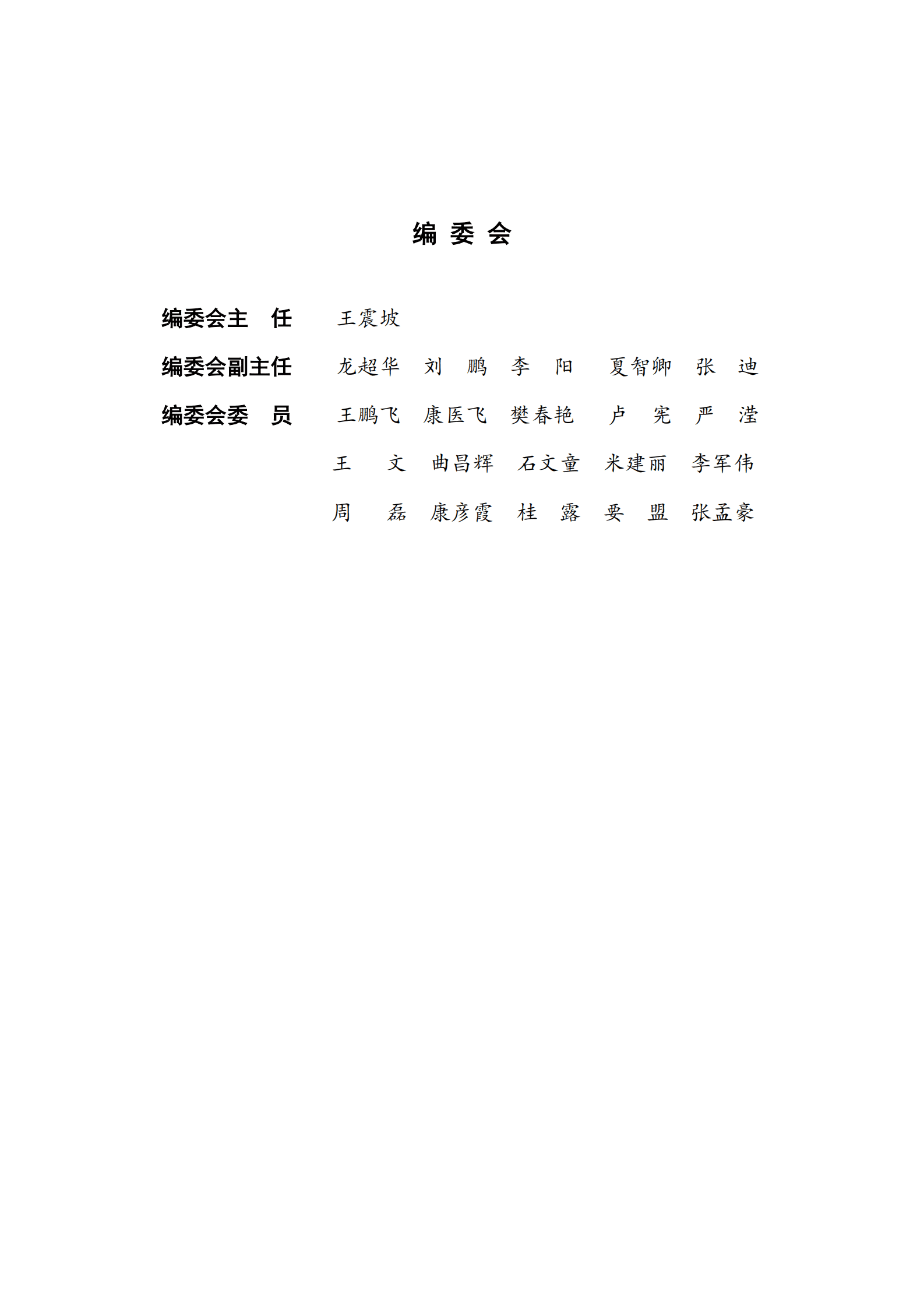 编 委 会

编委会主　任　王震坡

编委会副主任　龙超华　刘　鹏　李　阳　夏智卿　张　迪

编委会委　员　王鹏飞　康医飞　樊春艳　卢　宪　严　滢
王　文　曲昌辉　石文童　米建丽　李军伟
周　磊　康彦霞　桂　露　要　盟　张孟豪